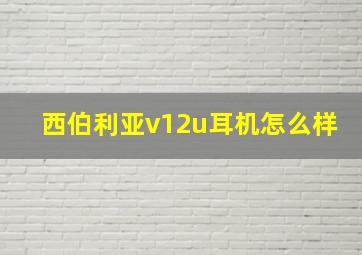 西伯利亚v12u耳机怎么样